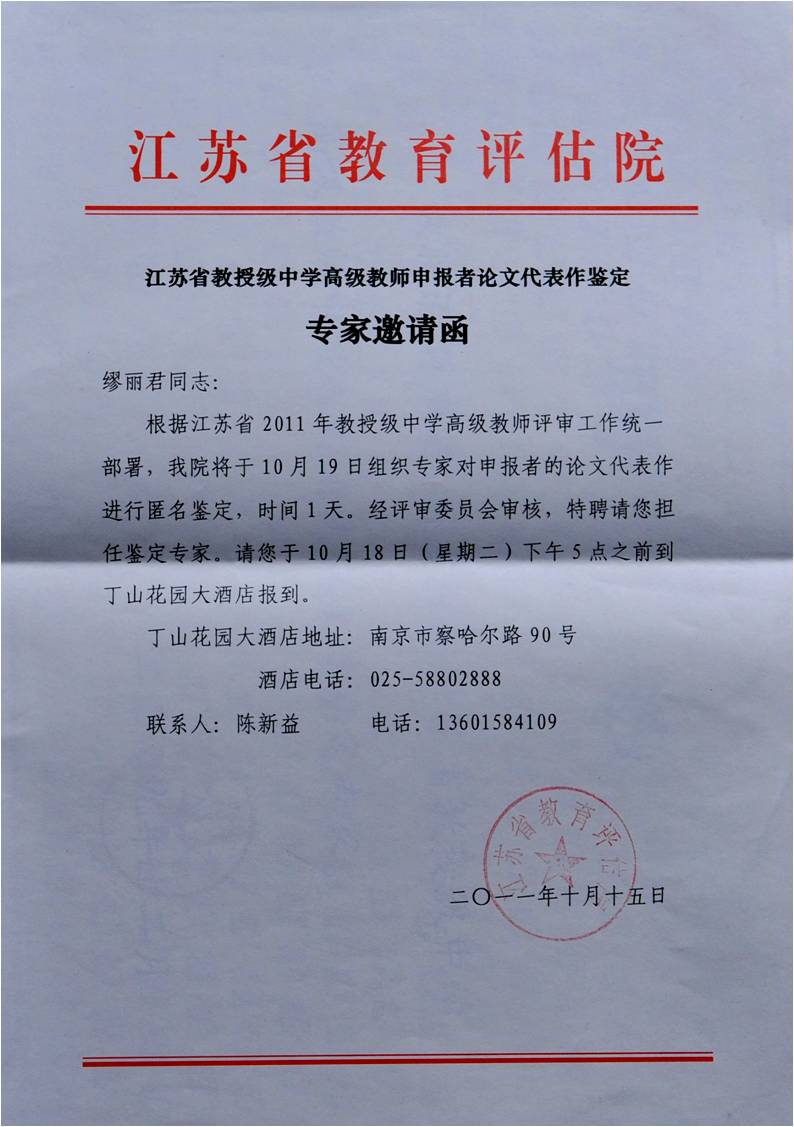 江苏省教育评估院

江苏省教授级中学高级教师申报者论文代表作鉴定

专家邀请函

缪丽君同志:

根据江苏省 2011 年教授级中学高级教师评审工作统一部署，我院将于 10 月 19 日组织专家对申报者的论文代表作进行匿名鉴定，时间 1 天。经评审委员会审核，特聘请您担任鉴定专家。请您于 10 月 18 日（星期二）下午 5 点之前到丁山花园大酒店报到。

丁山花园大酒店地址：南京市察哈尔路 90 号

酒店电话：025-58802888

联系人：陈新益　　电话：13601584109

江苏省教育评估院

二〇一一年十月十五日